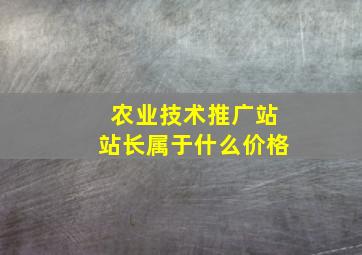 农业技术推广站
站长属于什么价格